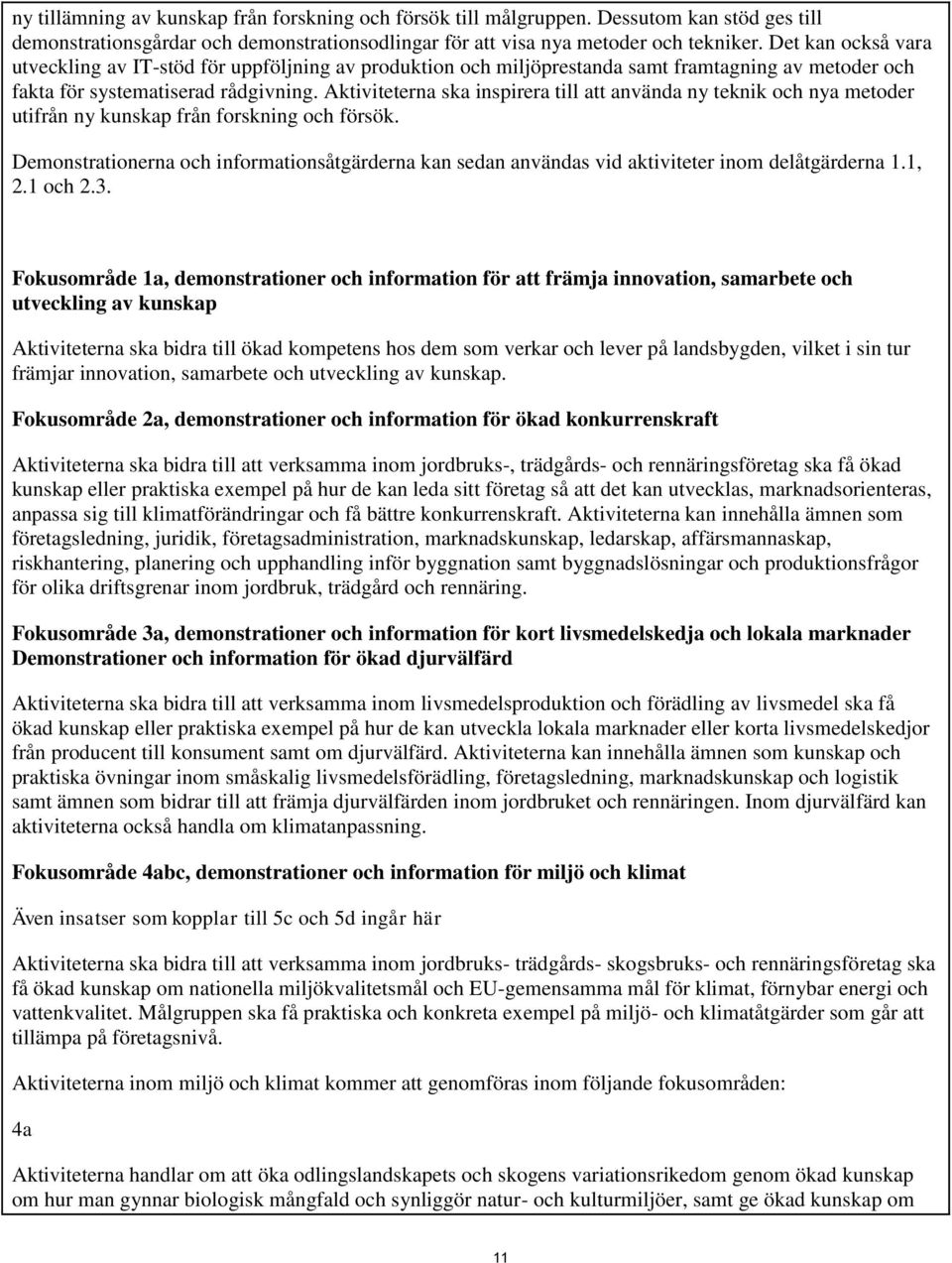 ny tillämning av kunskap från forskning och försök till målgruppen. Dessutom kan stöd ges till demonstrationsgårdar och demonstrationsodlingar för att visa nya metoder och tekniker. Det kan också vara utveckling av IT-stöd för uppföljning av produktion och miljöprestanda samt framtagning av metoder och fakta för systematiserad rådgivning. Aktiviteterna ska inspirera till att använda ny teknik och nya metoder utifrån ny kunskap från forskning och försök.

Demonstrationerna och informationsåtgärderna kan sedan användas vid aktiviteter inom delåtgärderna 1.1, 2.1 och 2.3.

Fokusområde 1a, demonstrationer och information för att främja innovation, samarbete och utveckling av kunskap

Aktiviteterna ska bidra till ökad kompetens hos dem som verkar och lever på landsbygden, vilket i sin tur främjar innovation, samarbete och utveckling av kunskap.

Fokusområde 2a, demonstrationer och information för ökad konkurrenskraft

Aktiviteterna ska bidra till att verksamma inom jordbruks-, trädgårds- och rennäringsföretag ska få ökad kunskap eller praktiska exempel på hur de kan leda sitt företag så att det kan utvecklas, marknadsorienteras, anpassa sig till klimatförändringar och få bättre konkurrenskraft. Aktiviteterna kan innehålla ämnen som företagsledning, juridik, företagsadministration, marknadskunskap, ledarskap, affärsmannaskap, riskhantering, planering och upphandling inför byggnation samt byggnadslösningar och produktionsfrågor för olika driftsgrenar inom jordbruk, trädgård och rennäring.

Fokusområde 3a, demonstrationer och information för kort livsmedelskedja och lokala marknader Demonstrationer och information för ökad djurvälfärd

Aktiviteterna ska bidra till att verksamma inom livsmedelsproduktion och förädling av livsmedel ska få ökad kunskap eller praktiska exempel på hur de kan utveckla lokala marknader eller korta livsmedelskedjor från producent till konsument samt om djurvälfärd. Aktiviteterna kan innehålla ämnen som kunskap och praktiska övningar inom småskalig livsmedelsförädling, företagsledning, marknadskunskap och logistik samt ämnen som bidrar till att främja djurvälfärden inom jordbruket och rennäringen. Inom djurvälfärd kan aktiviteterna också handla om klimatanpassning.

Fokusområde 4abc, demonstrationer och information för miljö och klimat

Även insatser som kopplar till 5c och 5d ingår här

Aktiviteterna ska bidra till att verksamma inom jordbruks- trädgårds- skogsbruks- och rennäringsföretag ska få ökad kunskap om nationella miljökvalitetsmål och EU-gemensamma mål för klimat, förnybar energi och vattenkvalitet. Målgruppen ska få praktiska och konkreta exempel på miljö- och klimatåtgärder som går att tillämpa på företagsnivå.

Aktiviteterna inom miljö och klimat kommer att genomföras inom följande fokusområden:

4a

Aktiviteterna handlar om att öka odlingslandskapets och skogens variationsrikedom genom ökad kunskap om hur man gynnar biologisk mångfald och synliggör natur- och kulturmiljöer, samt ge ökad kunskap om

11